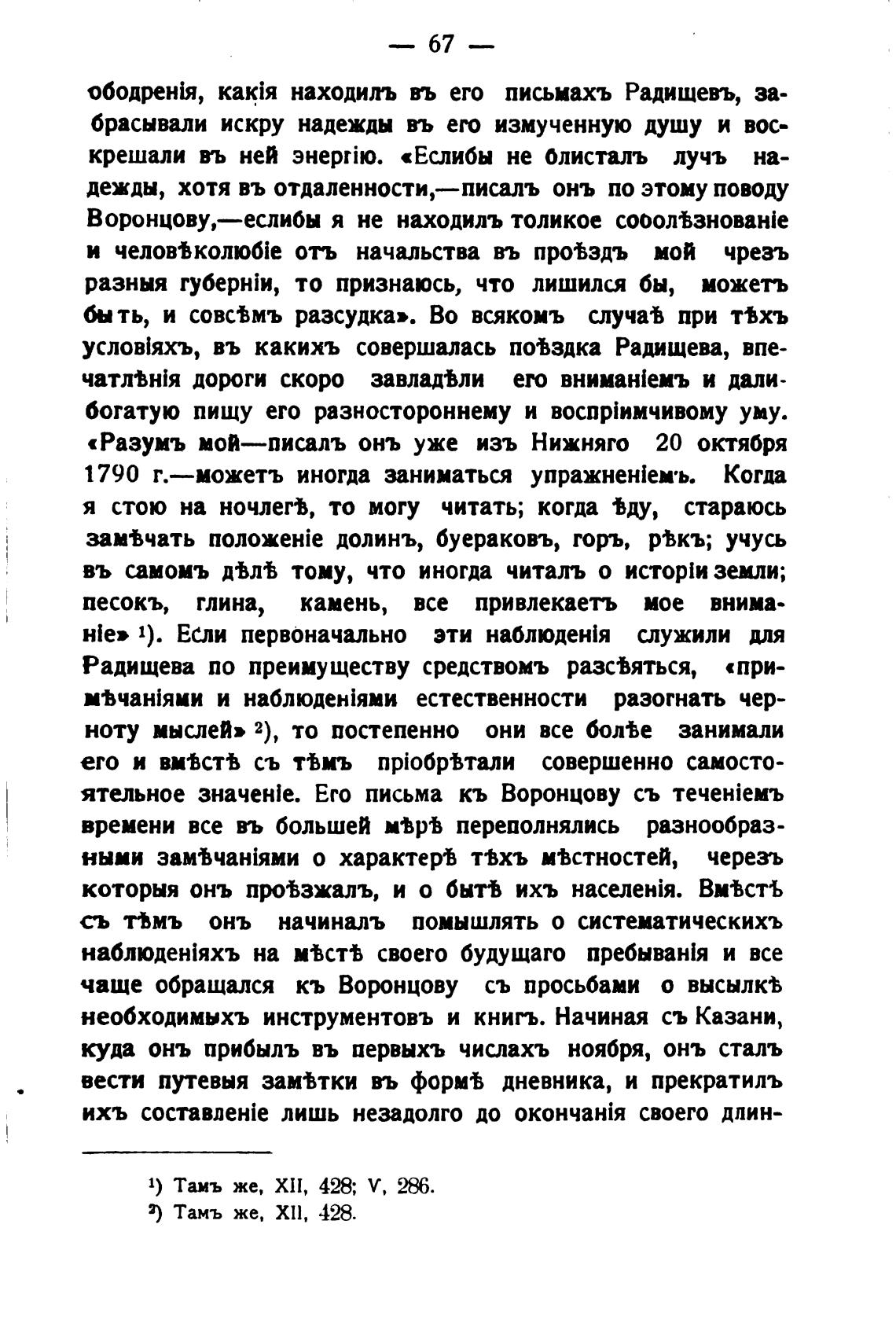 — 67 —

ободренія, какія находилъ въ его письмахъ Радищевъ, забрасывали искру надежды въ его измученную душу и воскрешали въ ней энергію. «Еслибы не блисталъ лучъ надежды, хотя въ отдаленности,—писалъ онъ по этому поводу Воронцову,—еслибы я не находилъ толикое соболѣзнованіе и человѣколюбіе отъ начальства въ проѣздъ мой чрезъ разныя губерніи, то признаюсь, что лишился бы, можетъ быть, и совсѣмъ разсудка». Во всякомъ случаѣ при тѣхъ условіяхъ, въ какихъ совершалась поѣздка Радищева, впечатлѣнія дороги скоро завладѣли его вниманіемъ и дали богатую пищу его разностороннему и воспріимчивому уму. «Разумъ мой—писалъ онъ уже изъ Нижняго 20 октября 1790 г.—можетъ иногда заниматься упражненіемъ. Когда я стою на ночлегѣ, то могу читать; когда ѣду, стараюсь замѣчать положеніе долинъ, буераковъ, горъ, рѣкъ; учусь въ самомъ дѣлѣ тому, что иногда читалъ о исторіи земли; песокъ, глина, камень, все привлекаетъ мое вниманіе» ¹). Если первоначально эти наблюденія служили для Радищева по преимуществу средствомъ разсѣяться, «примѣчаніями и наблюденіями естественности разогнать черноту мыслей» ²), то постепенно они все болѣе занимали его и вмѣстѣ съ тѣмъ пріобрѣтали совершенно самостоятельное значеніе. Его письма къ Воронцову съ теченіемъ времени все въ большей мѣрѣ переполнялись разнообразными замѣчаніями о характерѣ тѣхъ мѣстностей, черезъ которыя онъ проѣзжалъ, и о бытѣ ихъ населенія. Вмѣстѣ съ тѣмъ онъ начиналъ помышлять о систематическихъ наблюденіяхъ на мѣстѣ своего будущаго пребыванія и все чаще обращался къ Воронцову съ просьбами о высылкѣ необходимыхъ инструментовъ и книгъ. Начиная съ Казани, куда онъ прибылъ въ первыхъ числахъ ноября, онъ сталъ вести путевыя замѣтки въ формѣ дневника, и прекратилъ ихъ составленіе лишь незадолго до окончанія своего длин-

¹) Тамъ же, XII, 428; V, 286.
²) Тамъ же, XII, 428.